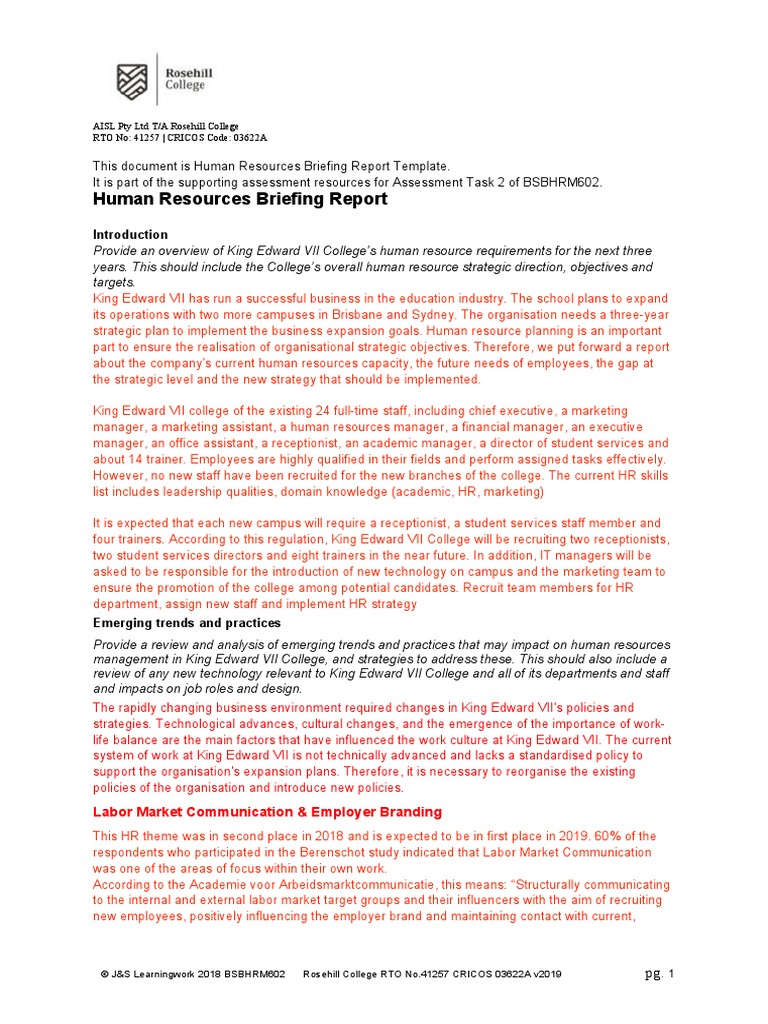 Rosehill College

AISL Pty Ltd T/A Rosehill College
RTO No: 41257 | CRICOS Code: 03622A

This document is Human Resources Briefing Report Template.
It is part of the supporting assessment resources for Assessment Task 2 of BSBHRM602.

Human Resources Briefing Report

Introduction

Provide an overview of King Edward VII College's human resource requirements for the next three years. This should include the College's overall human resource strategic direction, objectives and targets.

King Edward VII has run a successful business in the education industry. The school plans to expand its operations with two more campuses in Brisbane and Sydney. The organisation needs a three-year strategic plan to implement the business expansion goals. Human resource planning is an important part to ensure the realisation of organisational strategic objectives. Therefore, we put forward a report about the company's current human resources capacity, the future needs of employees, the gap at the strategic level and the new strategy that should be implemented.

King Edward VII college of the existing 24 full-time staff, including chief executive, a marketing manager, a marketing assistant, a human resources manager, a financial manager, an executive manager, an office assistant, a receptionist, an academic manager, a director of student services and about 14 trainer. Employees are highly qualified in their fields and perform assigned tasks effectively. However, no new staff have been recruited for the new branches of the college. The current HR skills list includes leadership qualities, domain knowledge (academic, HR, marketing)

It is expected that each new campus will require a receptionist, a student services staff member and four trainers. According to this regulation, King Edward VII College will be recruiting two receptionists, two student services directors and eight trainers in the near future. In addition, IT managers will be asked to be responsible for the introduction of new technology on campus and the marketing team to ensure the promotion of the college among potential candidates. Recruit team members for HR department, assign new staff and implement HR strategy

Emerging trends and practices

Provide a review and analysis of emerging trends and practices that may impact on human resources management in King Edward VII College, and strategies to address these. This should also include a review of any new technology relevant to King Edward VII College and all of its departments and staff and impacts on job roles and design.

The rapidly changing business environment required changes in King Edward VII's policies and strategies. Technological advances, cultural changes, and the emergence of the importance of work-life balance are the main factors that have influenced the work culture at King Edward VII. The current system of work at King Edward VII is not technically advanced and lacks a standardised policy to support the organisation's expansion plans. Therefore, it is necessary to reorganise the existing policies of the organisation and introduce new policies.

Labor Market Communication & Employer Branding

This HR theme was in second place in 2018 and is expected to be in first place in 2019. 60% of the respondents who participated in the Berenschot study indicated that Labor Market Communication was one of the areas of focus within their own work.
According to the Academie voor Arbeidsmarktcommunicatie, this means: "Structurally communicating to the internal and external labor market target groups and their influencers with the aim of recruiting new employees, positively influencing the employer brand and maintaining contact with current,

© J&S Learningwork 2018 BSBHRM602 Rosehill College RTO No.41257 CRICOS 03622A v2019 pg. 1